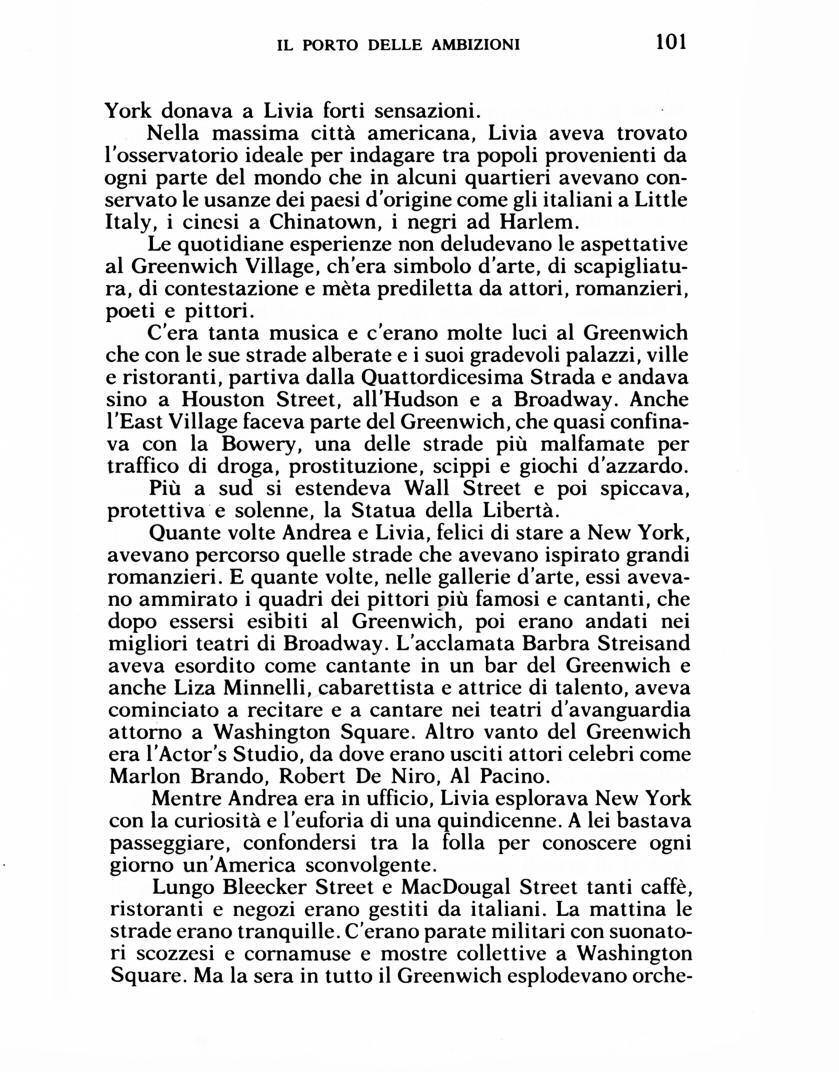 IL PORTO DELLE AMBIZIONI 101

York donava a Livia forti sensazioni.

Nella massima città americana, Livia aveva trovato l'osservatorio ideale per indagare tra popoli provenienti da ogni parte del mondo che in alcuni quartieri avevano conservato le usanze dei paesi d'origine come gli italiani a Little Italy, i cinesi a Chinatown, i negri ad Harlem.

Le quotidiane esperienze non deludevano le aspettative al Greenwich Village, ch'era simbolo d'arte, di scapigliatura, di contestazione e mèta prediletta da attori, romanzieri, poeti e pittori.

C'era tanta musica e c'erano molte luci al Greenwich che con le sue strade alberate e i suoi gradevoli palazzi, ville e ristoranti, partiva dalla Quattordicesima Strada e andava sino a Houston Street, all'Hudson e a Broadway. Anche l'East Village faceva parte del Greenwich, che quasi confinava con la Bowery, una delle strade più malfamate per traffico di droga, prostituzione, scippi e giochi d'azzardo.

Più a sud si estendeva Wall Street e poi spiccava, protettiva e solenne, la Statua della Libertà.

Quante volte Andrea e Livia, felici di stare a New York, avevano percorso quelle strade che avevano ispirato grandi romanzieri. E quante volte, nelle gallerie d'arte, essi avevano ammirato i quadri dei pittori più famosi e cantanti, che dopo essersi esibiti al Greenwich, poi erano andati nei migliori teatri di Broadway. L'acclamata Barbra Streisand aveva esordito come cantante in un bar del Greenwich e anche Liza Minnelli, cabarettista e attrice di talento, aveva cominciato a recitare e a cantare nei teatri d'avanguardia attorno a Washington Square. Altro vanto del Greenwich era l'Actor's Studio, da dove erano usciti attori celebri come Marlon Brando, Robert De Niro, Al Pacino.

Mentre Andrea era in ufficio, Livia esplorava New York con la curiosità e l'euforia di una quindicenne. A lei bastava passeggiare, confondersi tra la folla per conoscere ogni giorno un'America sconvolgente.

Lungo Bleecker Street e MacDougal Street tanti caffè, ristoranti e negozi erano gestiti da italiani. La mattina le strade erano tranquille. C'erano parate militari con suonatori scozzesi e cornamuse e mostre collettive a Washington Square. Ma la sera in tutto il Greenwich esplodevano orche-